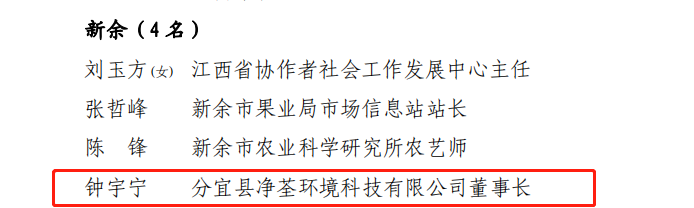 新余（4名）

刘玉方(女) 江西省协作者社会工作发展中心主任

张哲峰 新余市果业局市场信息站站长

陈 锋 新余市农业科学研究所农艺师

钟宇宁 分宜县净荃环境科技有限公司董事长